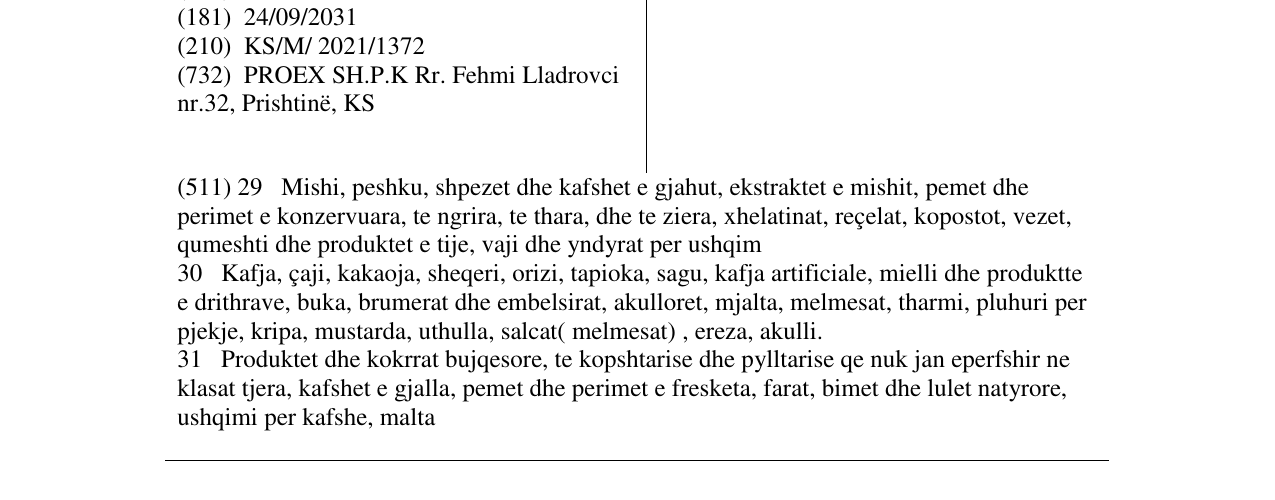 (181) 24/09/2031
(210) KS/M/ 2021/1372
(732) PROEX SH.P.K Rr. Fehmi Lladrovci nr.32, Prishtinë, KS

(511) 29 Mishi, peshku, shpezet dhe kafshet e gjahut, ekstraktet e mishit, pemet dhe perimet e konzervuara, te ngrira, te thara, dhe te ziera, xhelatinat, reçelat, kopostot, vezet, qumeshti dhe produktet e tije, vaji dhe yndyrat per ushqim
30 Kafja, çaji, kakaoja, sheqeri, orizi, tapioka, sagu, kafja artificiale, mielli dhe produktte e drithrave, buka, brumerat dhe embelsirat, akulloret, mjalta, melmesat, tharmi, pluhuri per pjekje, kripa, mustarda, uthulla, salcat( melmesat) , ereza, akulli.
31 Produktet dhe kokrrat bujqesore, te kopshtarise dhe pylltarise qe nuk jan eperfshir ne klasat tjera, kafshet e gjalla, pemet dhe perimet e fresketa, farat, bimet dhe lulet natyrore, ushqimi per kafshe, malta